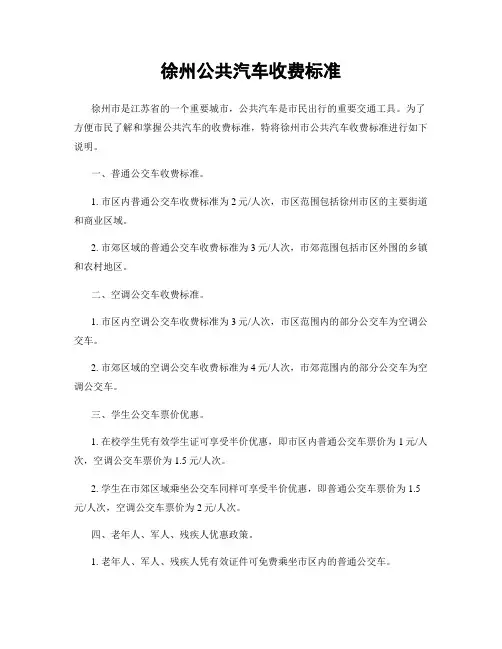 徐州公共汽车收费标准

徐州市是江苏省的一个重要城市，公共汽车是市民出行的重要交通工具。为了方便市民了解和掌握公共汽车的收费标准，特将徐州市公共汽车收费标准进行如下说明。

一、普通公交车收费标准。

1. 市区内普通公交车收费标准为 2 元/人次，市区范围包括徐州市区的主要街道和商业区域。

2. 市郊区域的普通公交车收费标准为 3 元/人次，市郊范围包括市区外围的乡镇和农村地区。

二、空调公交车收费标准。

1. 市区内空调公交车收费标准为 3 元/人次，市区范围内的部分公交车为空调公交车。

2. 市郊区域的空调公交车收费标准为 4 元/人次，市郊范围内的部分公交车为空调公交车。

三、学生公交车票价优惠。

1. 在校学生凭有效学生证可享受半价优惠，即市区内普通公交车票价为 1 元/人次，空调公交车票价为 1.5 元/人次。

2. 学生在市郊区域乘坐公交车同样可享受半价优惠，即普通公交车票价为 1.5 元/人次，空调公交车票价为 2 元/人次。

四、老年人、军人、残疾人优惠政策。

1. 老年人、军人、残疾人凭有效证件可免费乘坐市区内的普通公交车。